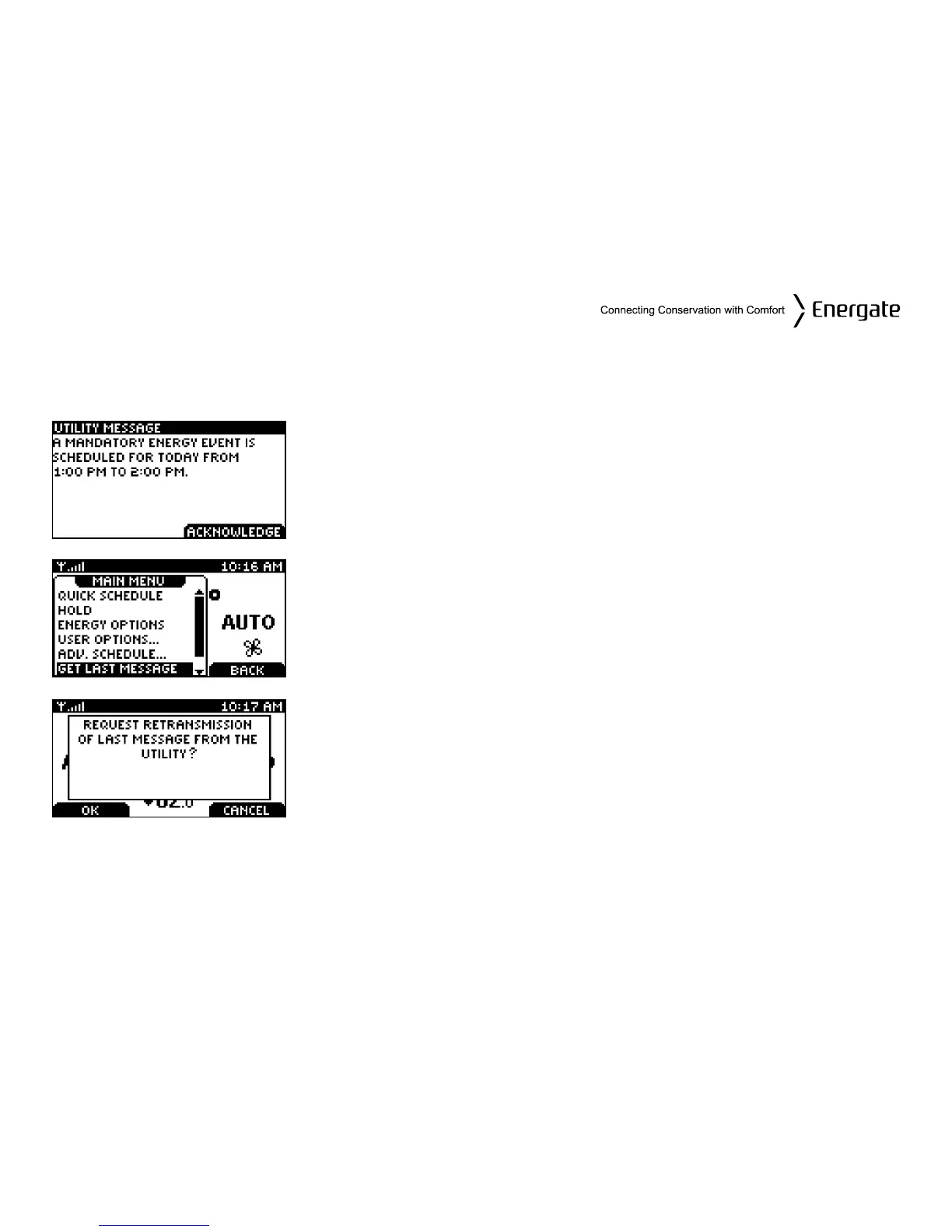 Connecting Conservation with Comfort Energate

UTILITY MESSAGE
A MANDATORY ENERGY EVENT IS SCHEDULED FOR TODAY FROM 1:00 PM TO 2:00 PM.

ACKNOWLEDGE

10:16 AM
MAIN MENU
QUICK SCHEDULE
HOLD
ENERGY OPTIONS
USER OPTIONS...
ADV. SCHEDULE...
GET LAST MESSAGE
AUTO
BACK

10:17 AM
REQUEST RETRANSMISSION OF LAST MESSAGE FROM THE UTILITY?
OK
CANCEL